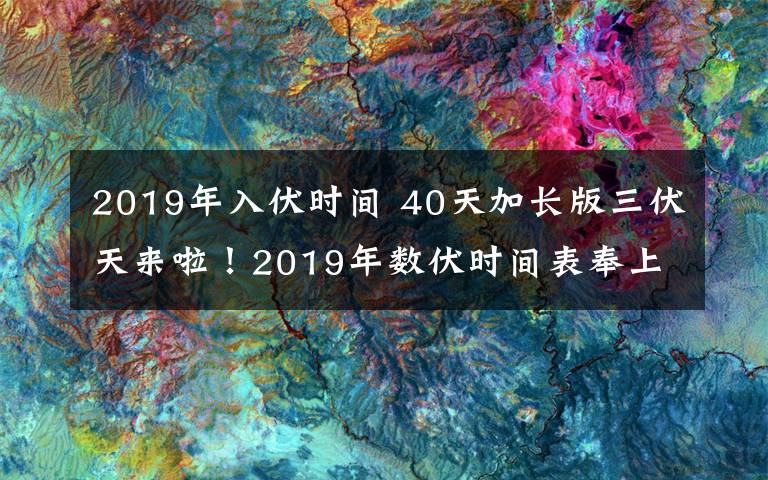 2019年入伏时间 40天加长版三伏天来啦！2019年数伏时间表奉上